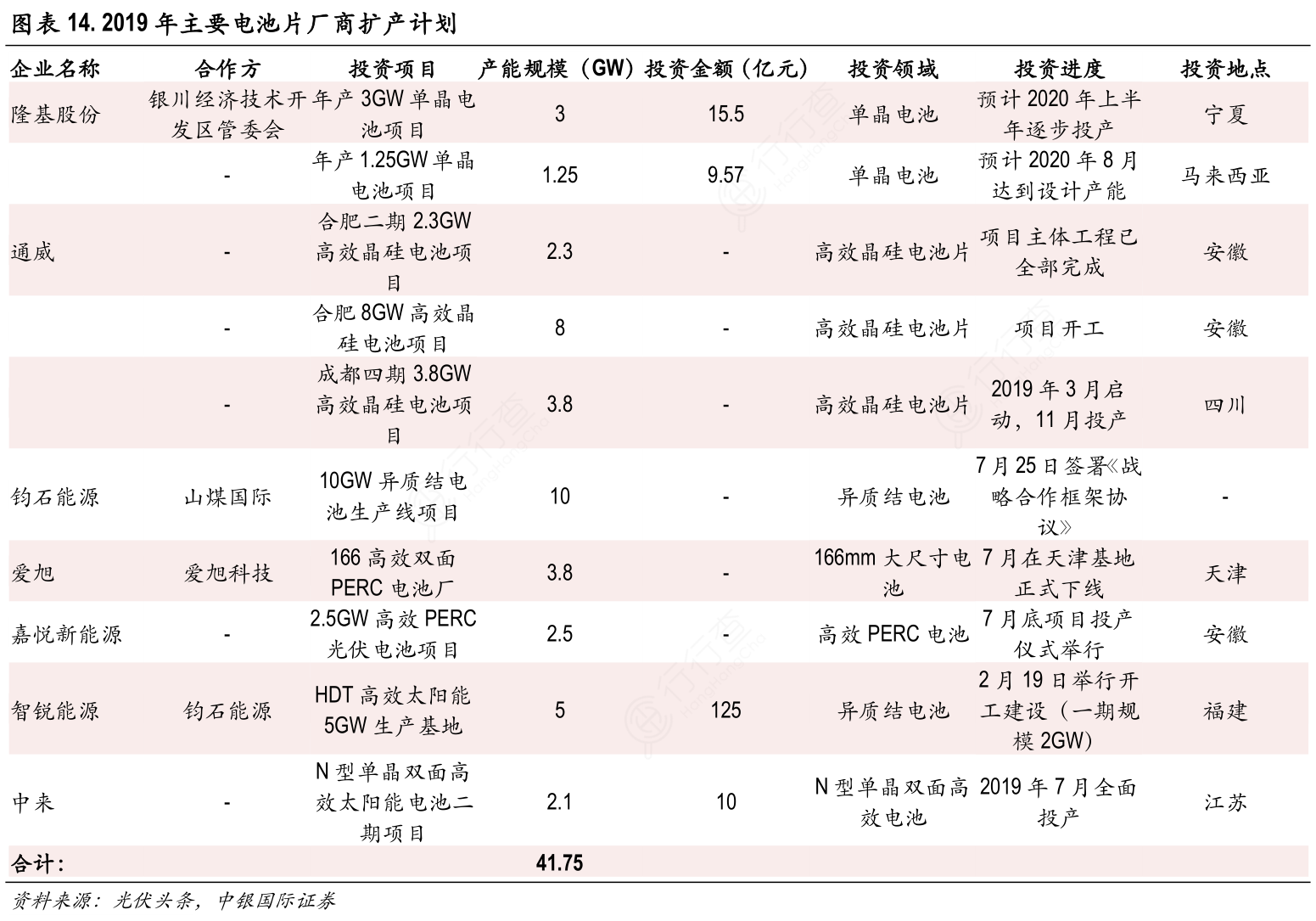 图表 14. 2019 年主要电池片厂商扩产计划

| 企业名称 | 合作方 | 投资项目 | 产能规模（GW） | 投资金额（亿元） | 投资领域 | 投资进度 | 投资地点 |
|---|---|---|---|---|---|---|---|
| 隆基股份 | 银川经济技术开发区管委会 | 年产 3GW 单晶电池项目 | 3 | 15.5 | 单晶电池 | 预计 2020 年上半年逐步投产 | 宁夏 |
| | - | 年产 1.25GW 单晶电池项目 | 1.25 | 9.57 | 单晶电池 | 预计 2020 年 8 月达到设计产能 | 马来西亚 |
| 通威 | - | 合肥二期 2.3GW 高效晶硅电池项目 | 2.3 | - | 高效晶硅电池片 | 项目主体工程已全部完成 | 安徽 |
| | - | 合肥 8GW 高效晶硅电池项目 | 8 | - | 高效晶硅电池片 | 项目开工 | 安徽 |
| | - | 成都四期 3.8GW 高效晶硅电池项目 | 3.8 | - | 高效晶硅电池片 | 2019 年 3 月启动，11 月投产 | 四川 |
| 钧石能源 | 山煤国际 | 10GW 异质结电池生产线项目 | 10 | - | 异质结电池 | 7 月 25 日签署《战略合作框架协议》 | - |
| 爱旭 | 爱旭科技 | 166 高效双面 PERC 电池厂 | 3.8 | - | 166mm 大尺寸电池 | 7 月在天津基地正式下线 | 天津 |
| 嘉悦新能源 | - | 2.5GW 高效 PERC 光伏电池项目 | 2.5 | - | 高效 PERC 电池 | 7 月底项目投产仪式举行 | 安徽 |
| 智锐能源 | 钧石能源 | HDT 高效太阳能 5GW 生产基地 | 5 | 125 | 异质结电池 | 2 月 19 日举行开工建设（一期规模 2GW） | 福建 |
| 中来 | - | N 型单晶双面高效太阳能电池二期项目 | 2.1 | 10 | N 型单晶双面高效电池 | 2019 年 7 月全面投产 | 江苏 |
| 合计： | | | 41.75 | | | | |

资料来源：光伏头条，中银国际证券